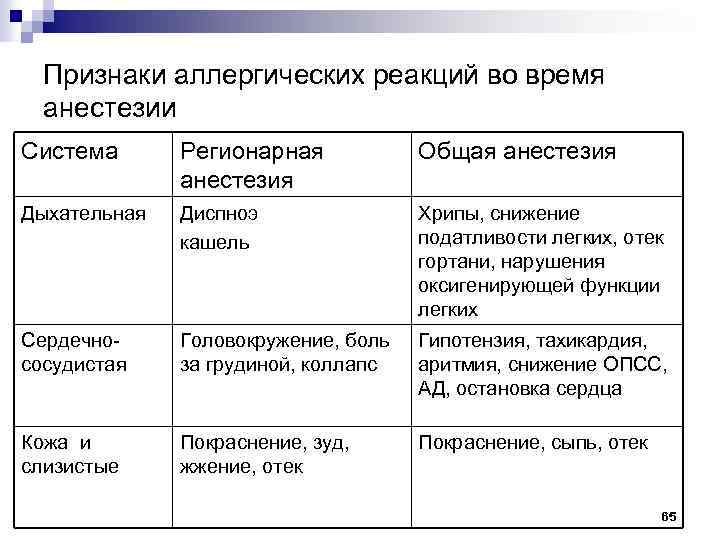 Признаки аллергических реакций во время анестезии

| Система | Регионарная анестезия | Общая анестезия |
|---|---|---|
| Дыхательная | Диспноэ кашель | Хрипы, снижение податливости легких, отек гортани, нарушения оксигенирующей функции легких |
| Сердечно-сосудистая | Головокружение, боль за грудиной, коллапс | Гипотензия, тахикардия, аритмия, снижение ОПСС, АД, остановка сердца |
| Кожа и слизистые | Покраснение, зуд, жжение, отек | Покраснение, сыпь, отек |

65